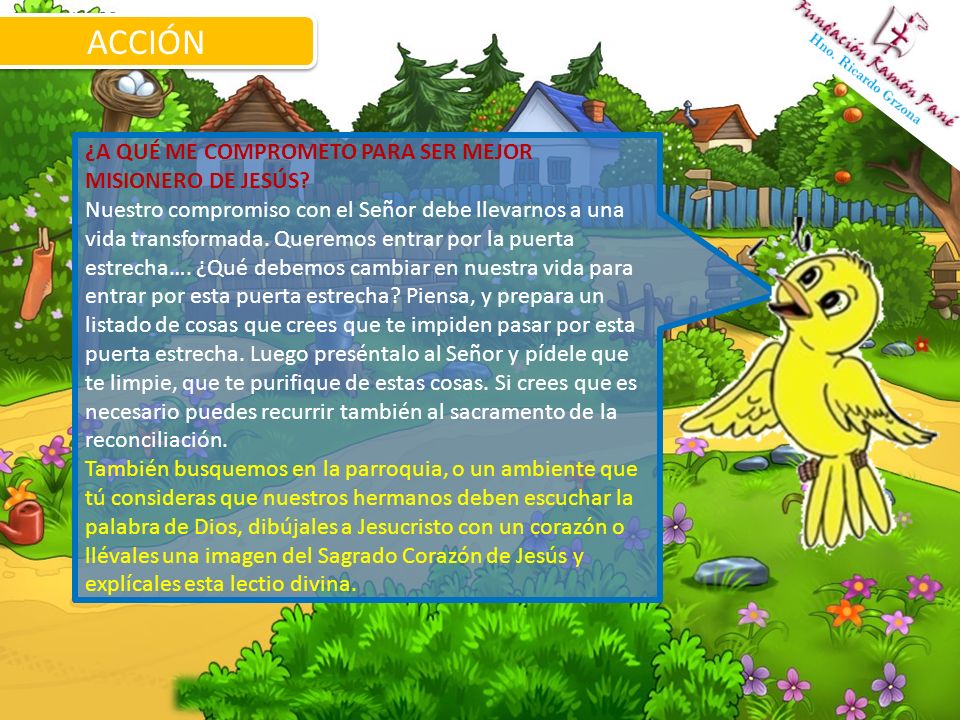 ACCIÓN

Fundación Ramón Pané
Hno. Ricardo Grzona

¿A QUÉ ME COMPROMETO PARA SER MEJOR MISIONERO DE JESÚS?
Nuestro compromiso con el Señor debe llevarnos a una vida transformada. Queremos entrar por la puerta estrecha…. ¿Qué debemos cambiar en nuestra vida para entrar por esta puerta estrecha? Piensa, y prepara un listado de cosas que crees que te impiden pasar por esta puerta estrecha. Luego preséntalo al Señor y pídele que te limpie, que te purifique de estas cosas. Si crees que es necesario puedes recurrir también al sacramento de la reconciliación.
También busquemos en la parroquia, o un ambiente que tú consideras que nuestros hermanos deben escuchar la palabra de Dios, dibújales a Jesucristo con un corazón o llévales una imagen del Sagrado Corazón de Jesús y explícales esta lectio divina.